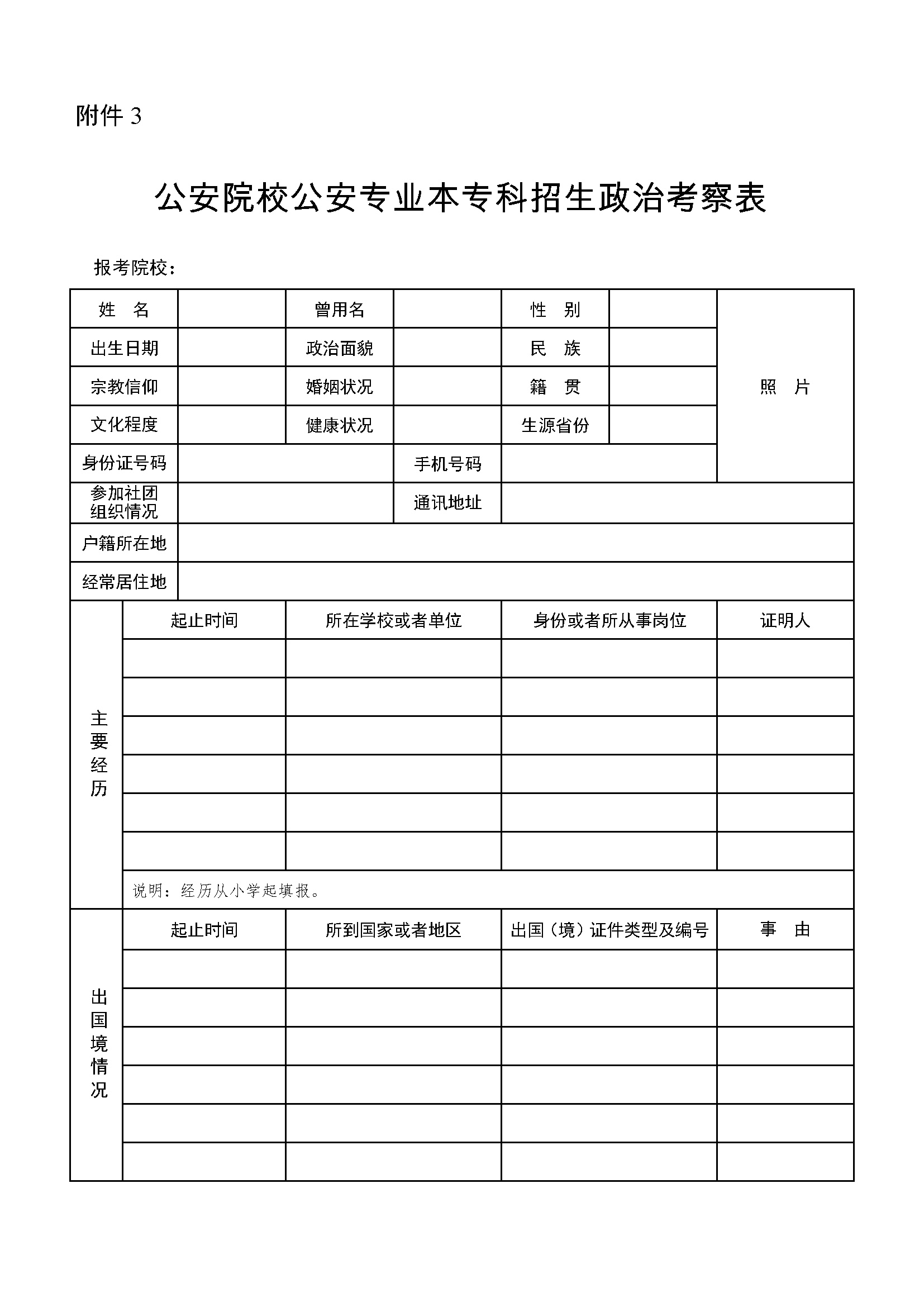 附件 3

公安院校公安专业本专科招生政治考察表

报考院校：

| 姓　名 | | 曾用名 | | 性　别 | | 照　片 |
|---|---|---|---|---|---|---|
| 出生日期 | | 政治面貌 | | 民　族 | | |
| 宗教信仰 | | 婚姻状况 | | 籍　贯 | | |
| 文化程度 | | 健康状况 | | 生源省份 | | |
| 身份证号码 | | | 手机号码 | | | |
| 参加社团组织情况 | | | 通讯地址 | | | |
| 户籍所在地 | | | | | | |
| 经常居住地 | | | | | | |

| 主要经历 | 起止时间 | 所在学校或者单位 | 身份或者所从事岗位 | 证明人 |
|---|---|---|---|---|
| | | | | |
| | | | | |
| | | | | |
| | | | | |
| | | | | |
| | | | | |
| | 说明：经历从小学起填报。 | | | |

| 出国境情况 | 起止时间 | 所到国家或者地区 | 出国（境）证件类型及编号 | 事　由 |
|---|---|---|---|---|
| | | | | |
| | | | | |
| | | | | |
| | | | | |
| | | | | |
| | | | | |